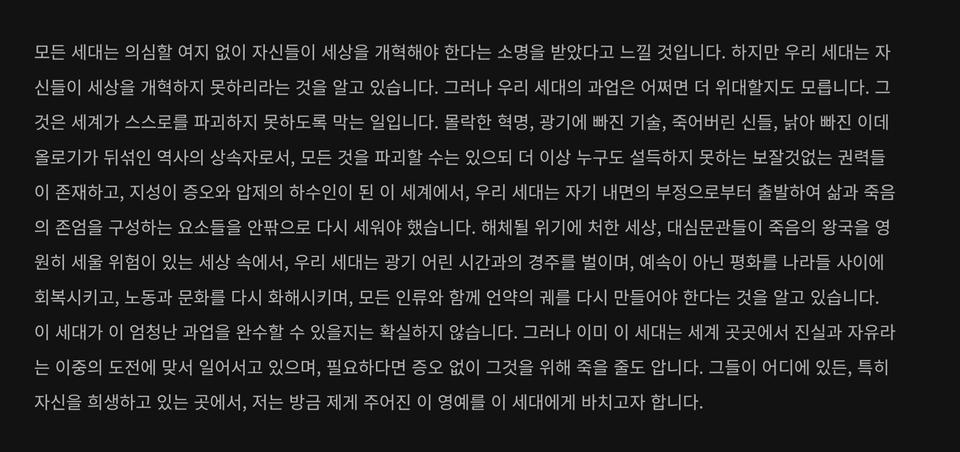 모든 세대는 의심할 여지 없이 자신들이 세상을 개혁해야 한다는 소명을 받았다고 느낄 것입니다. 하지만 우리 세대는 자신들이 세상을 개혁하지 못하리라는 것을 알고 있습니다. 그러나 우리 세대의 과업은 어쩌면 더 위대할지도 모릅니다. 그것은 세계가 스스로를 파괴하지 못하도록 막는 일입니다. 몰락한 혁명, 광기에 빠진 기술, 죽어버린 신들, 낡아 빠진 이데올로기가 뒤섞인 역사의 상속자로서, 모든 것을 파괴할 수는 있으되 더 이상 누구도 설득하지 못하는 보잘것없는 권력들이 존재하고, 지성이 증오와 압제의 하수인이 된 이 세계에서, 우리 세대는 자기 내면의 부정으로부터 출발하여 삶과 죽음의 존엄을 구성하는 요소들을 안팎으로 다시 세워야 했습니다. 해체될 위기에 처한 세상, 대심문관들이 죽음의 왕국을 영원히 세울 위험이 있는 세상 속에서, 우리 세대는 광기 어린 시간과의 경주를 벌이며, 예속이 아닌 평화를 나라들 사이에 회복시키고, 노동과 문화를 다시 화해시키며, 모든 인류와 함께 언약의 궤를 다시 만들어야 한다는 것을 알고 있습니다.

이 세대가 이 엄청난 과업을 완수할 수 있을지는 확실하지 않습니다. 그러나 이미 이 세대는 세계 곳곳에서 진실과 자유라는 이중의 도전에 맞서 일어서고 있으며, 필요하다면 증오 없이 그것을 위해 죽을 줄도 압니다. 그들이 어디에 있든, 특히 자신을 희생하고 있는 곳에서, 저는 방금 제게 주어진 이 영예를 이 세대에게 바치고자 합니다.